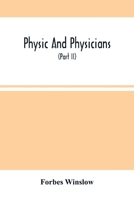 Physic And Physicians

(Part II)

Forbes Winslow